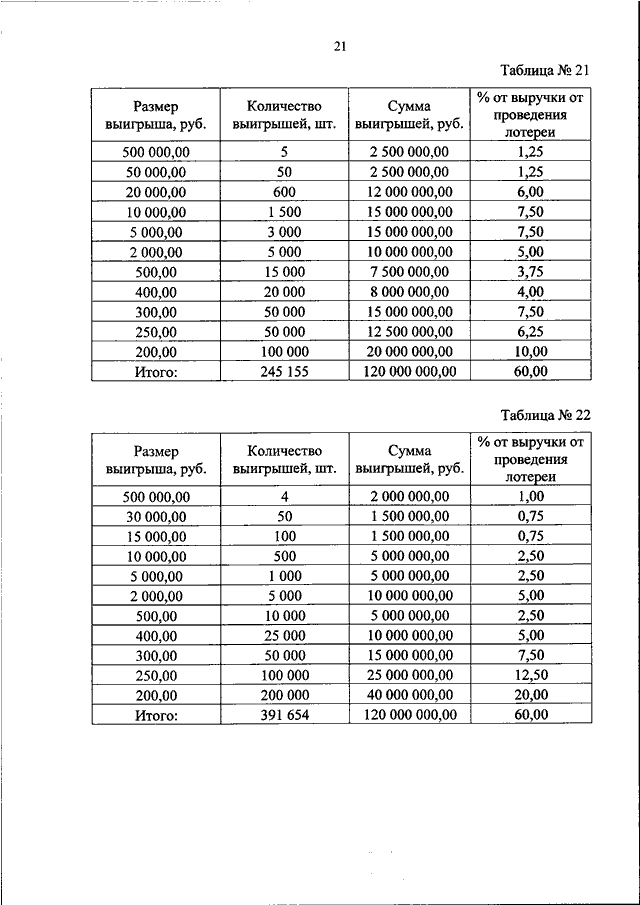 21

Таблица № 21

| Размер выигрыша, руб. | Количество выигрышей, шт. | Сумма выигрышей, руб. | % от выручки от проведения лотереи |
|---|---|---|---|
| 500 000,00 | 5 | 2 500 000,00 | 1,25 |
| 50 000,00 | 50 | 2 500 000,00 | 1,25 |
| 20 000,00 | 600 | 12 000 000,00 | 6,00 |
| 10 000,00 | 1 500 | 15 000 000,00 | 7,50 |
| 5 000,00 | 3 000 | 15 000 000,00 | 7,50 |
| 2 000,00 | 5 000 | 10 000 000,00 | 5,00 |
| 500,00 | 15 000 | 7 500 000,00 | 3,75 |
| 400,00 | 20 000 | 8 000 000,00 | 4,00 |
| 300,00 | 50 000 | 15 000 000,00 | 7,50 |
| 250,00 | 50 000 | 12 500 000,00 | 6,25 |
| 200,00 | 100 000 | 20 000 000,00 | 10,00 |
| Итого: | 245 155 | 120 000 000,00 | 60,00 |

Таблица № 22

| Размер выигрыша, руб. | Количество выигрышей, шт. | Сумма выигрышей, руб. | % от выручки от проведения лотереи |
|---|---|---|---|
| 500 000,00 | 4 | 2 000 000,00 | 1,00 |
| 30 000,00 | 50 | 1 500 000,00 | 0,75 |
| 15 000,00 | 100 | 1 500 000,00 | 0,75 |
| 10 000,00 | 500 | 5 000 000,00 | 2,50 |
| 5 000,00 | 1 000 | 5 000 000,00 | 2,50 |
| 2 000,00 | 5 000 | 10 000 000,00 | 5,00 |
| 500,00 | 10 000 | 5 000 000,00 | 2,50 |
| 400,00 | 25 000 | 10 000 000,00 | 5,00 |
| 300,00 | 50 000 | 15 000 000,00 | 7,50 |
| 250,00 | 100 000 | 25 000 000,00 | 12,50 |
| 200,00 | 200 000 | 40 000 000,00 | 20,00 |
| Итого: | 391 654 | 120 000 000,00 | 60,00 |